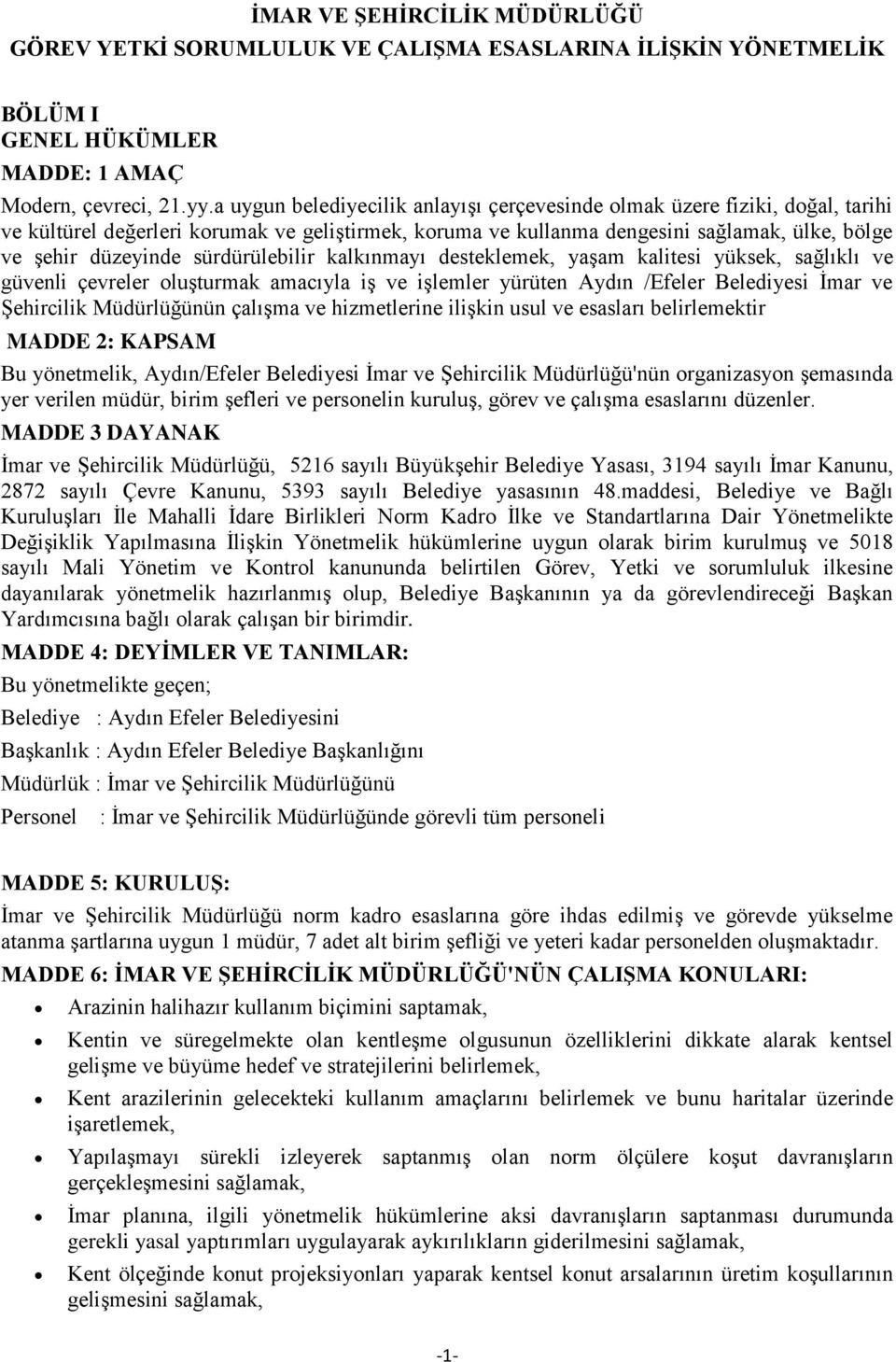 İMAR VE ŞEHİRCİLİK MÜDÜRLÜĞÜ
GÖREV YETKİ SORUMLULUK VE ÇALIŞMA ESASLARINA İLİŞKİN YÖNETMELİK

BÖLÜM I
GENEL HÜKÜMLER
MADDE: 1 AMAÇ
Modern, çevreci, 21.yy.a uygun belediyecilik anlayışı çerçevesinde olmak üzere fiziki, doğal, tarihi ve kültürel değerleri korumak ve geliştirmek, koruma ve kullanma dengesini sağlamak, ülke, bölge ve şehir düzeyinde sürdürülebilir kalkınmayı desteklemek, yaşam kalitesi yüksek, sağlıklı ve güvenli çevreler oluşturmak amacıyla iş ve işlemler yürüten Aydın /Efeler Belediyesi İmar ve Şehircilik Müdürlüğünün çalışma ve hizmetlerine ilişkin usul ve esasları belirlemektir
MADDE 2: KAPSAM
Bu yönetmelik, Aydın/Efeler Belediyesi İmar ve Şehircilik Müdürlüğü'nün organizasyon şemasında yer verilen müdür, birim şefleri ve personelin kuruluş, görev ve çalışma esaslarını düzenler.
MADDE 3 DAYANAK
İmar ve Şehircilik Müdürlüğü, 5216 sayılı Büyükşehir Belediye Yasası, 3194 sayılı İmar Kanunu, 2872 sayılı Çevre Kanunu, 5393 sayılı Belediye yasasının 48.maddesi, Belediye ve Bağlı Kuruluşları İle Mahalli İdare Birlikleri Norm Kadro İlke ve Standartlarına Dair Yönetmelikte Değişiklik Yapılmasına İlişkin Yönetmelik hükümlerine uygun olarak birim kurulmuş ve 5018 sayılı Mali Yönetim ve Kontrol kanununda belirtilen Görev, Yetki ve sorumluluk ilkesine dayanılarak yönetmelik hazırlanmış olup, Belediye Başkanının ya da görevlendireceği Başkan Yardımcısına bağlı olarak çalışan bir birimdir.
MADDE 4: DEYİMLER VE TANIMLAR:
Bu yönetmelikte geçen;
Belediye : Aydın Efeler Belediyesini
Başkanlık : Aydın Efeler Belediye Başkanlığını
Müdürlük : İmar ve Şehircilik Müdürlüğünü
Personel : İmar ve Şehircilik Müdürlüğünde görevli tüm personeli

MADDE 5: KURULUŞ:
İmar ve Şehircilik Müdürlüğü norm kadro esaslarına göre ihdas edilmiş ve görevde yükselme atanma şartlarına uygun 1 müdür, 7 adet alt birim şefliği ve yeteri kadar personelden oluşmaktadır.
MADDE 6: İMAR VE ŞEHİRCİLİK MÜDÜRLÜĞÜ'NÜN ÇALIŞMA KONULARI:
• Arazinin halihazır kullanım biçimini saptamak,
• Kentin ve süregelmekte olan kentleşme olgusunun özelliklerini dikkate alarak kentsel gelişme ve büyüme hedef ve stratejilerini belirlemek,
• Kent arazilerinin gelecekteki kullanım amaçlarını belirlemek ve bunu haritalar üzerinde işaretlemek,
• Yapılaşmayı sürekli izleyerek saptanmış olan norm ölçülere koşut davranışların gerçekleşmesini sağlamak,
• İmar planına, ilgili yönetmelik hükümlerine aksi davranışların saptanması durumunda gerekli yasal yaptırımları uygulayarak aykırılıkların giderilmesini sağlamak,
• Kent ölçeğinde konut projeksiyonları yaparak kentsel konut arsalarının üretim koşullarının gelişmesini sağlamak,

-1-